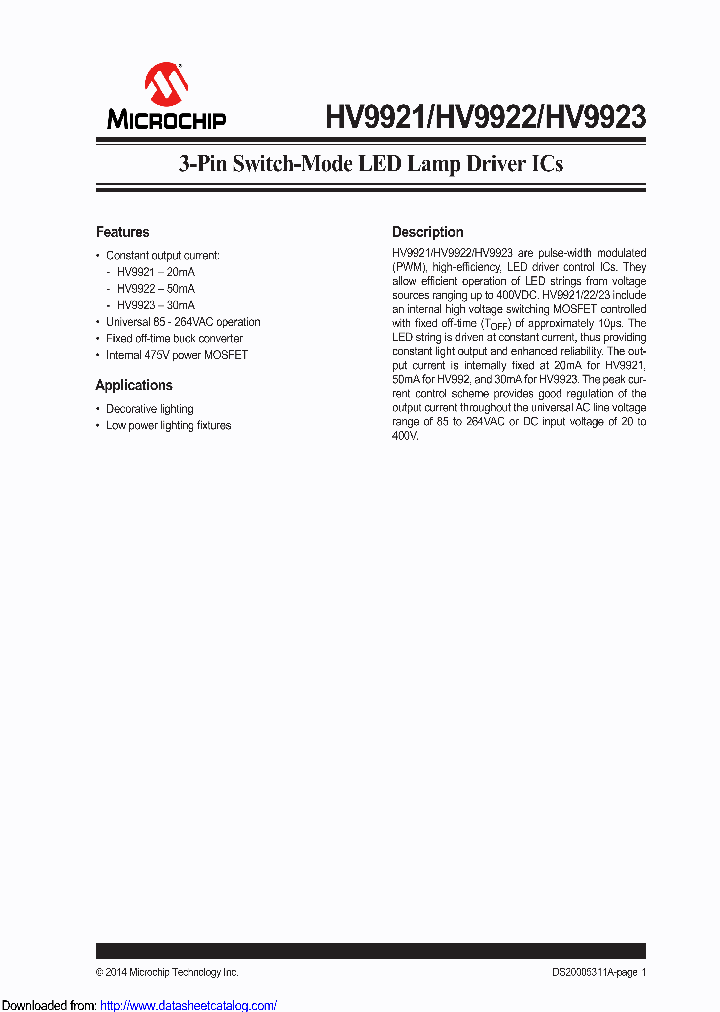 MICROCHIP

HV9921/HV9922/HV9923

3-Pin Switch-Mode LED Lamp Driver ICs

Features

• Constant output current:
- HV9921 – 20mA
- HV9922 – 50mA
- HV9923 – 30mA
• Universal 85 - 264VAC operation
• Fixed off-time buck converter
• Internal 475V power MOSFET

Applications

• Decorative lighting
• Low power lighting fixtures

Description

HV9921/HV9922/HV9923 are pulse-width modulated (PWM), high-efficiency, LED driver control ICs. They allow efficient operation of LED strings from voltage sources ranging up to 400VDC. HV9921/22/23 include an internal high voltage switching MOSFET controlled with fixed off-time ($T_{OFF}$) of approximately 10µs. The LED string is driven at constant current, thus providing constant light output and enhanced reliability. The output current is internally fixed at 20mA for HV9921, 50mA for HV992, and 30mA for HV9923. The peak current control scheme provides good regulation of the output current throughout the universal AC line voltage range of 85 to 264VAC or DC input voltage of 20 to 400V.

© 2014 Microchip Technology Inc.

DS20005311A-page 1

Downloaded from: http://www.datasheetcatalog.com/